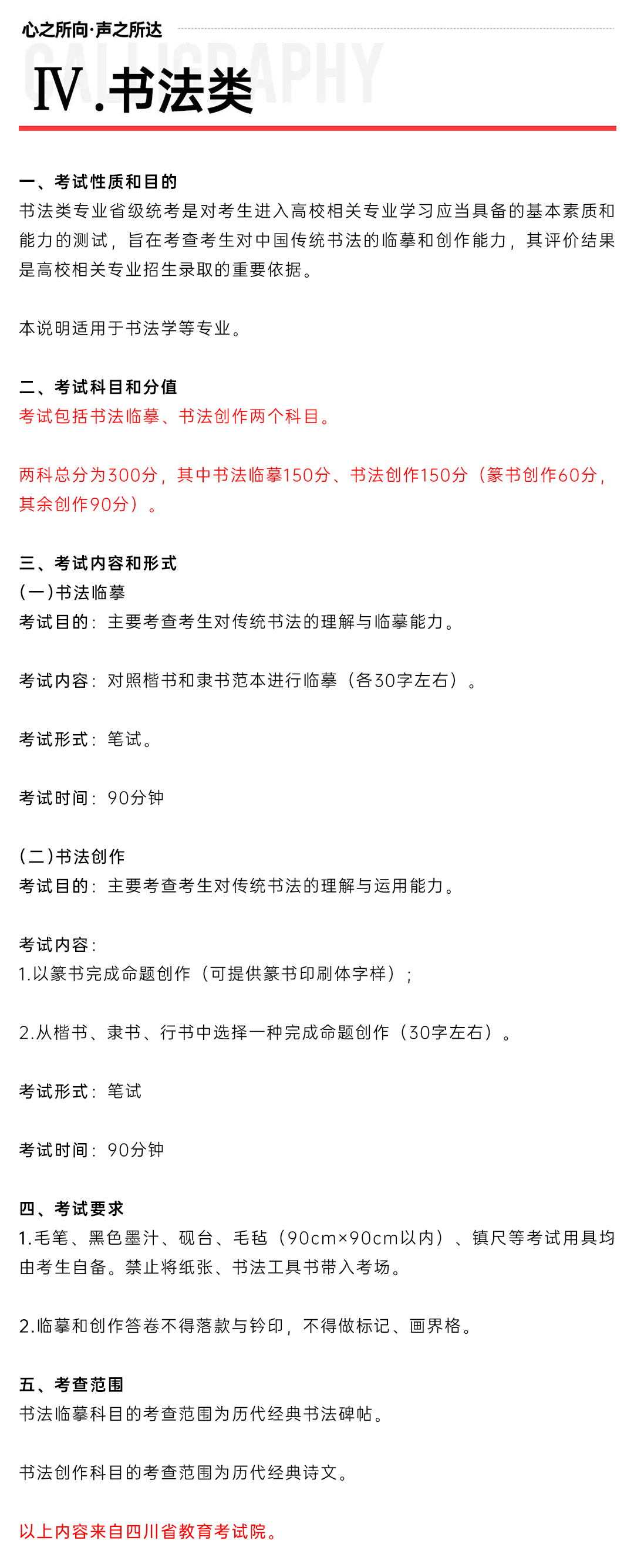 心之所向·声之所达

CALLIGRAPHY

Ⅳ.书法类

一、考试性质和目的
书法类专业省级统考是对考生进入高校相关专业学习应当具备的基本素质和能力的测试，旨在考查考生对中国传统书法的临摹和创作能力，其评价结果是高校相关专业招生录取的重要依据。

本说明适用于书法学等专业。

二、考试科目和分值
考试包括书法临摹、书法创作两个科目。

两科总分为300分，其中书法临摹150分、书法创作150分（篆书创作60分，其余创作90分）。

三、考试内容和形式
(一)书法临摹
考试目的：主要考查考生对传统书法的理解与临摹能力。

考试内容：对照楷书和隶书范本进行临摹（各30字左右）。

考试形式：笔试。

考试时间：90分钟

(二)书法创作
考试目的：主要考查考生对传统书法的理解与运用能力。

考试内容：
1.以篆书完成命题创作（可提供篆书印刷体字样）；

2.从楷书、隶书、行书中选择一种完成命题创作（30字左右）。

考试形式：笔试

考试时间：90分钟

四、考试要求
1.毛笔、黑色墨汁、砚台、毛毡（90cm×90cm以内）、镇尺等考试用具均由考生自备。禁止将纸张、书法工具书带入考场。

2.临摹和创作答卷不得落款与钤印，不得做标记、画界格。

五、考查范围
书法临摹科目的考查范围为历代经典书法碑帖。

书法创作科目的考查范围为历代经典诗文。

以上内容来自四川省教育考试院。